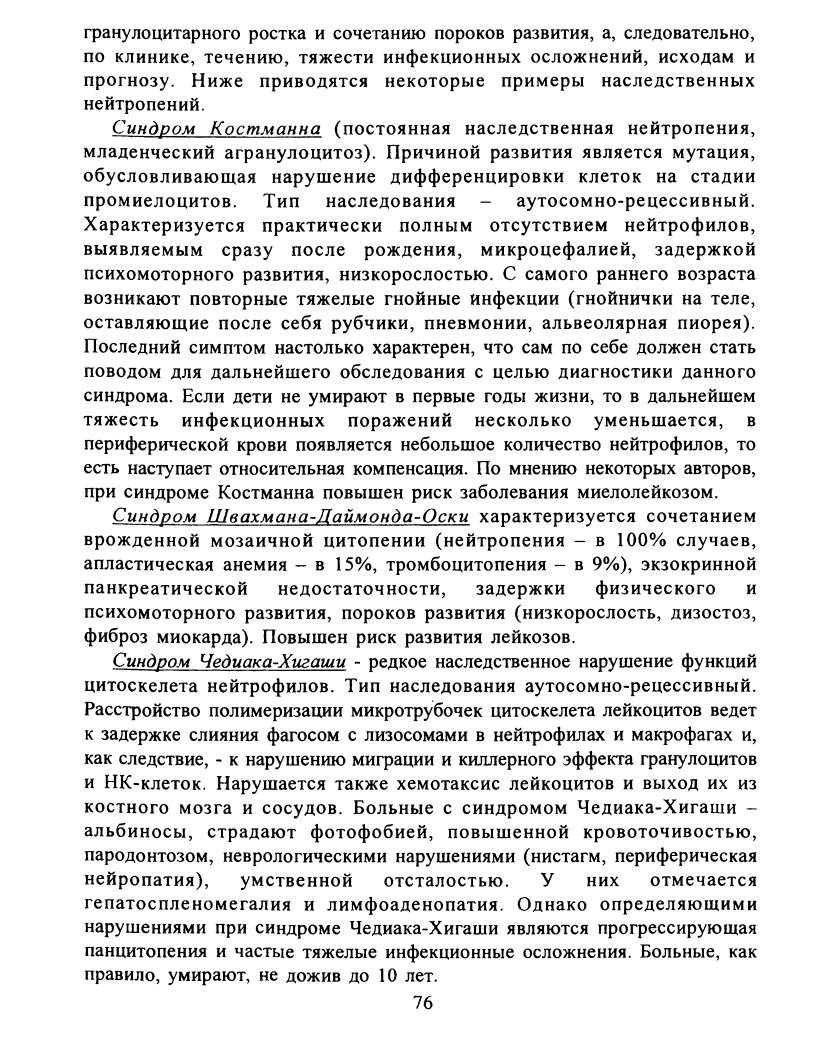 гранулоцитарного ростка и сочетанию пороков развития, а, следовательно, по клинике, течению, тяжести инфекционных осложнений, исходам и прогнозу. Ниже приводятся некоторые примеры наследственных нейтропений.

Синдром Костманна (постоянная наследственная нейтропения, младенческий агранулоцитоз). Причиной развития является мутация, обусловливающая нарушение дифференцировки клеток на стадии промиелоцитов. Тип наследования – аутосомно-рецессивный. Характеризуется практически полным отсутствием нейтрофилов, выявляемым сразу после рождения, микроцефалией, задержкой психомоторного развития, низкорослостью. С самого раннего возраста возникают повторные тяжелые гнойные инфекции (гнойнички на теле, оставляющие после себя рубчики, пневмонии, альвеолярная пиорея). Последний симптом настолько характерен, что сам по себе должен стать поводом для дальнейшего обследования с целью диагностики данного синдрома. Если дети не умирают в первые годы жизни, то в дальнейшем тяжесть инфекционных поражений несколько уменьшается, в периферической крови появляется небольшое количество нейтрофилов, то есть наступает относительная компенсация. По мнению некоторых авторов, при синдроме Костманна повышен риск заболевания миелолейкозом.

Синдром Швахмана-Даймонда-Оски характеризуется сочетанием врожденной мозаичной цитопении (нейтропения – в 100% случаев, апластическая анемия – в 15%, тромбоцитопения – в 9%), экзокринной панкреатической недостаточности, задержки физического и психомоторного развития, пороков развития (низкорослость, дизостоз, фиброз миокарда). Повышен риск развития лейкозов.

Синдром Чедиака-Хигаши - редкое наследственное нарушение функций цитоскелета нейтрофилов. Тип наследования аутосомно-рецессивный. Расстройство полимеризации микротрубочек цитоскелета лейкоцитов ведет к задержке слияния фагосом с лизосомами в нейтрофилах и макрофагах и, как следствие, - к нарушению миграции и киллерного эффекта гранулоцитов и НК-клеток. Нарушается также хемотаксис лейкоцитов и выход их из костного мозга и сосудов. Больные с синдромом Чедиака-Хигаши – альбиносы, страдают фотофобией, повышенной кровоточивостью, пародонтозом, неврологическими нарушениями (нистагм, периферическая нейропатия), умственной отсталостью. У них отмечается гепатоспленомегалия и лимфоаденопатия. Однако определяющими нарушениями при синдроме Чедиака-Хигаши являются прогрессирующая панцитопения и частые тяжелые инфекционные осложнения. Больные, как правило, умирают, не дожив до 10 лет.

76